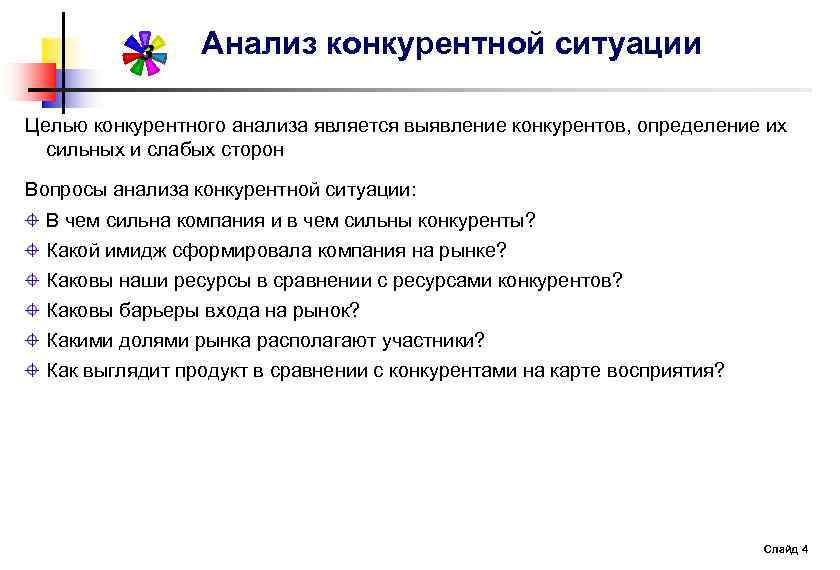 Анализ конкурентной ситуации

Целью конкурентного анализа является выявление конкурентов, определение их сильных и слабых сторон

Вопросы анализа конкурентной ситуации:

В чем сильна компания и в чем сильны конкуренты?

Какой имидж сформировала компания на рынке?

Каковы наши ресурсы в сравнении с ресурсами конкурентов?

Каковы барьеры входа на рынок?

Какими долями рынка располагают участники?

Как выглядит продукт в сравнении с конкурентами на карте восприятия?

Слайд 4